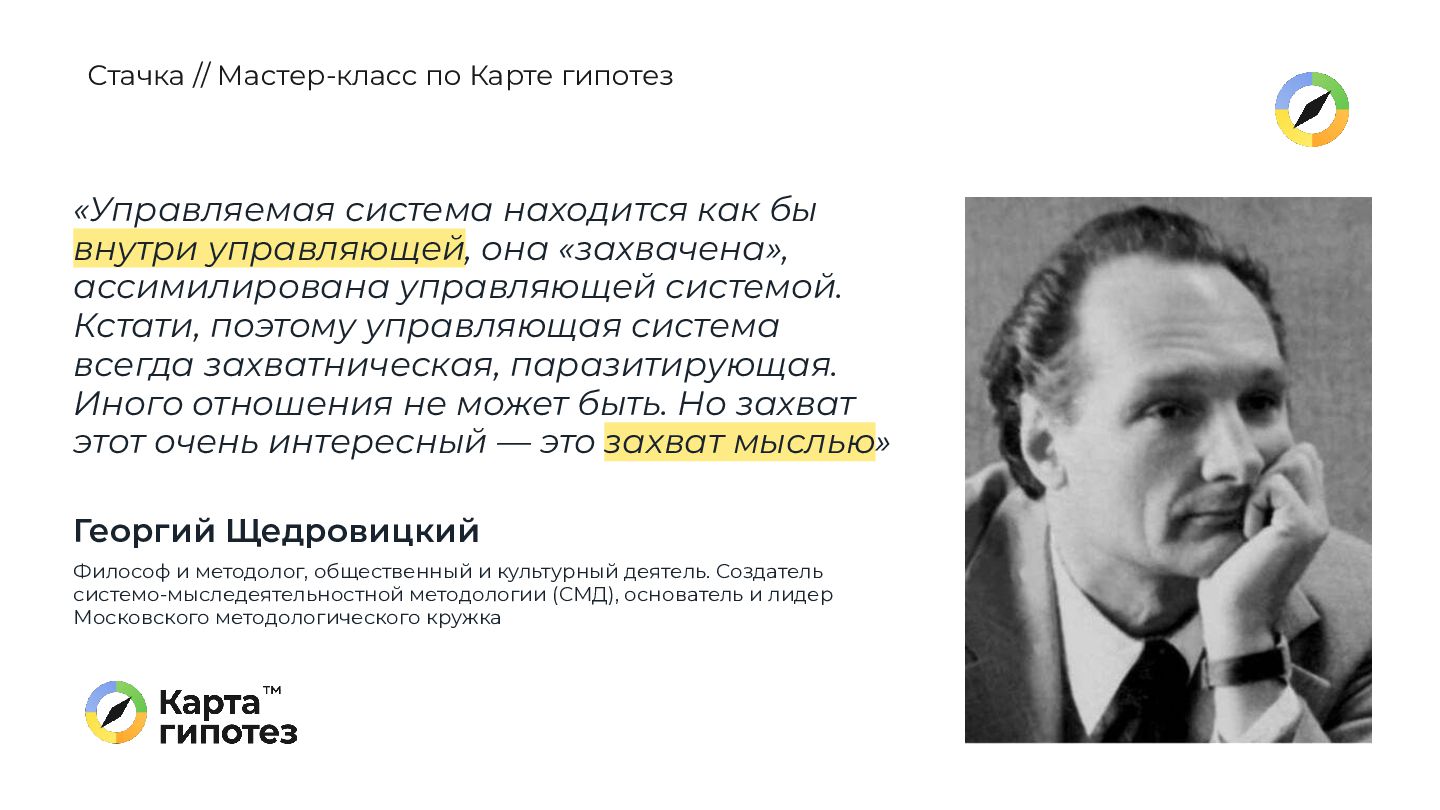 Стачка // Мастер-класс по Карте гипотез

«Управляемая система находится как бы внутри управляющей, она «захвачена», ассимилирована управляющей системой. Кстати, поэтому управляющая система всегда захватническая, паразитирующая. Иного отношения не может быть. Но захват этот очень интересный — это захват мыслью»

Георгий Щедровицкий

Философ и методолог, общественный и культурный деятель. Создатель системо-мыследеятельностной методологии (СМД), основатель и лидер Московского методологического кружка

Карта™
гипотез